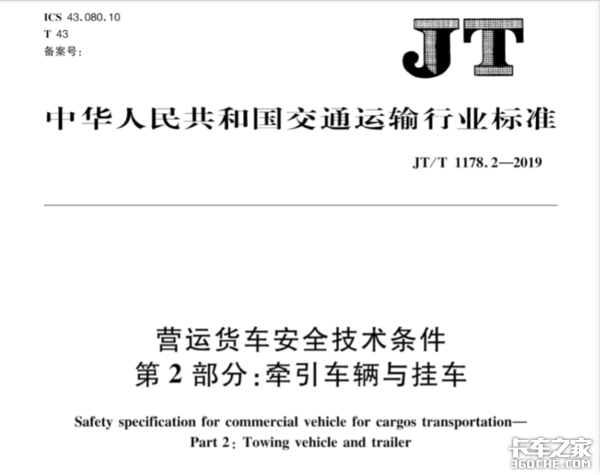 ICS 43.080.10
T 43
备案号:

JT

中华人民共和国交通运输行业标准

JT/T 1178.2—2019

营运货车安全技术条件
第 2 部分:牵引车辆与挂车

Safety specification for commercial vehicle for cargos transportation—
Part 2: Towing vehicle and trailer

卡车之家
360CHE.COM